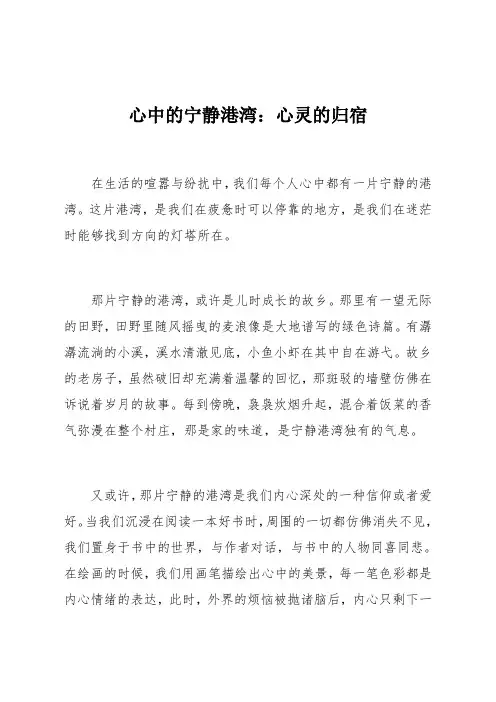 心中的宁静港湾：心灵的归宿

在生活的喧嚣与纷扰中，我们每个人心中都有一片宁静的港湾。这片港湾，是我们在疲惫时可以停靠的地方，是我们在迷茫时能够找到方向的灯塔所在。

那片宁静的港湾，或许是儿时成长的故乡。那里有一望无际的田野，田野里随风摇曳的麦浪像是大地谱写的绿色诗篇。有潺潺流淌的小溪，溪水清澈见底，小鱼小虾在其中自在游弋。故乡的老房子，虽然破旧却充满着温馨的回忆，那斑驳的墙壁仿佛在诉说着岁月的故事。每到傍晚，袅袅炊烟升起，混合着饭菜的香气弥漫在整个村庄，那是家的味道，是宁静港湾独有的气息。

又或许，那片宁静的港湾是我们内心深处的一种信仰或者爱好。当我们沉浸在阅读一本好书时，周围的一切都仿佛消失不见，我们置身于书中的世界，与作者对话，与书中的人物同喜同悲。在绘画的时候，我们用画笔描绘出心中的美景，每一笔色彩都是内心情绪的表达，此时，外界的烦恼被抛诸脑后，内心只剩下一